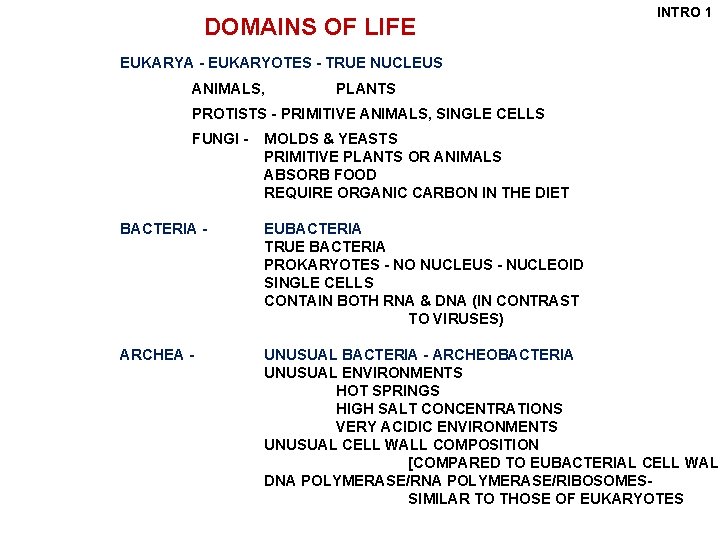 INTRO 1

DOMAINS OF LIFE

EUKARYA - EUKARYOTES - TRUE NUCLEUS

ANIMALS, PLANTS

PROTISTS - PRIMITIVE ANIMALS, SINGLE CELLS

FUNGI - MOLDS & YEASTS
PRIMITIVE PLANTS OR ANIMALS
ABSORB FOOD
REQUIRE ORGANIC CARBON IN THE DIET

BACTERIA - EUBACTERIA
TRUE BACTERIA
PROKARYOTES - NO NUCLEUS - NUCLEOID
SINGLE CELLS
CONTAIN BOTH RNA & DNA (IN CONTRAST TO VIRUSES)

ARCHEA - UNUSUAL BACTERIA - ARCHEOBACTERIA
UNUSUAL ENVIRONMENTS
HOT SPRINGS
HIGH SALT CONCENTRATIONS
VERY ACIDIC ENVIRONMENTS
UNUSUAL CELL WALL COMPOSITION
[COMPARED TO EUBACTERIAL CELL WAL
DNA POLYMERASE/RNA POLYMERASE/RIBOSOMES-
SIMILAR TO THOSE OF EUKARYOTES